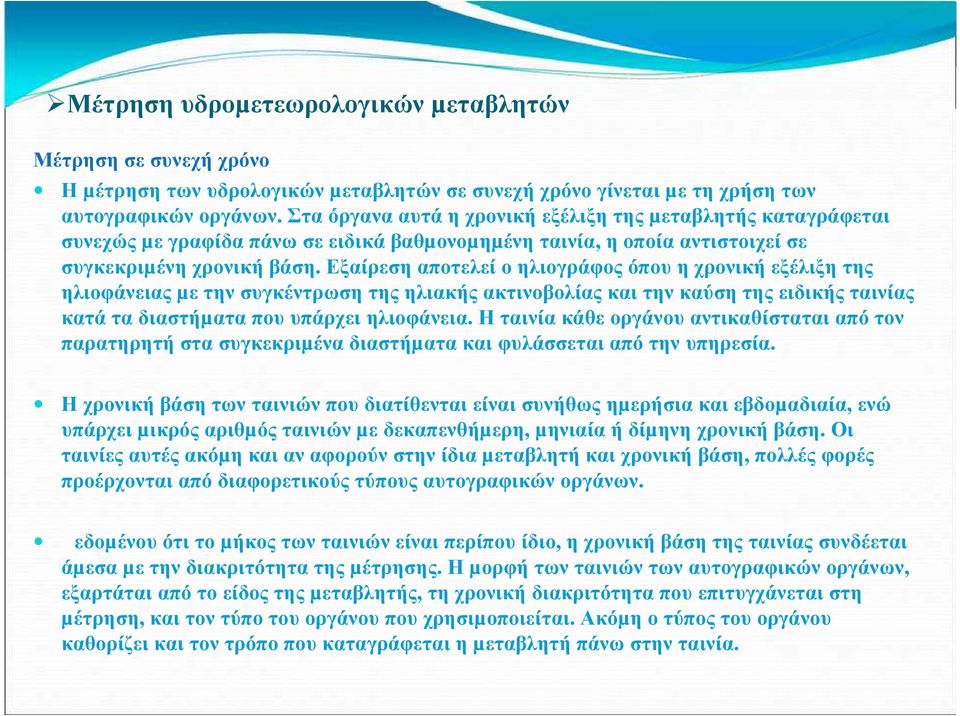 ➢Μέτρηση υδρομετεωρολογικών μεταβλητών

Μέτρηση σε συνεχή χρόνο

• Η μέτρηση των υδρολογικών μεταβλητών σε συνεχή χρόνο γίνεται με τη χρήση των αυτογραφικών οργάνων. Στα όργανα αυτά η χρονική εξέλιξη της μεταβλητής καταγράφεται συνεχώς με γραφίδα πάνω σε ειδικά βαθμονομημένη ταινία, η οποία αντιστοιχεί σε συγκεκριμένη χρονική βάση. Εξαίρεση αποτελεί ο ηλιογράφος όπου η χρονική εξέλιξη της ηλιοφάνειας με την συγκέντρωση της ηλιακής ακτινοβολίας και την καύση της ειδικής ταινίας κατά τα διαστήματα που υπάρχει ηλιοφάνεια. Η ταινία κάθε οργάνου αντικαθίσταται από τον παρατηρητή στα συγκεκριμένα διαστήματα και φυλάσσεται από την υπηρεσία.

• Η χρονική βάση των ταινιών που διατίθενται είναι συνήθως ημερήσια και εβδομαδιαία, ενώ υπάρχει μικρός αριθμός ταινιών με δεκαπενθήμερη, μηνιαία ή δίμηνη χρονική βάση. Οι ταινίες αυτές ακόμη και αν αφορούν στην ίδια μεταβλητή και χρονική βάση, πολλές φορές προέρχονται από διαφορετικούς τύπους αυτογραφικών οργάνων.

• εδομένου ότι το μήκος των ταινιών είναι περίπου ίδιο, η χρονική βάση της ταινίας συνδέεται άμεσα με την διακριτότητα της μέτρησης. Η μορφή των ταινιών των αυτογραφικών οργάνων, εξαρτάται από το είδος της μεταβλητής, τη χρονική διακριτότητα που επιτυγχάνεται στη μέτρηση, και τον τύπο του οργάνου που χρησιμοποιείται. Ακόμη ο τύπος του οργάνου καθορίζει και τον τρόπο που καταγράφεται η μεταβλητή πάνω στην ταινία.